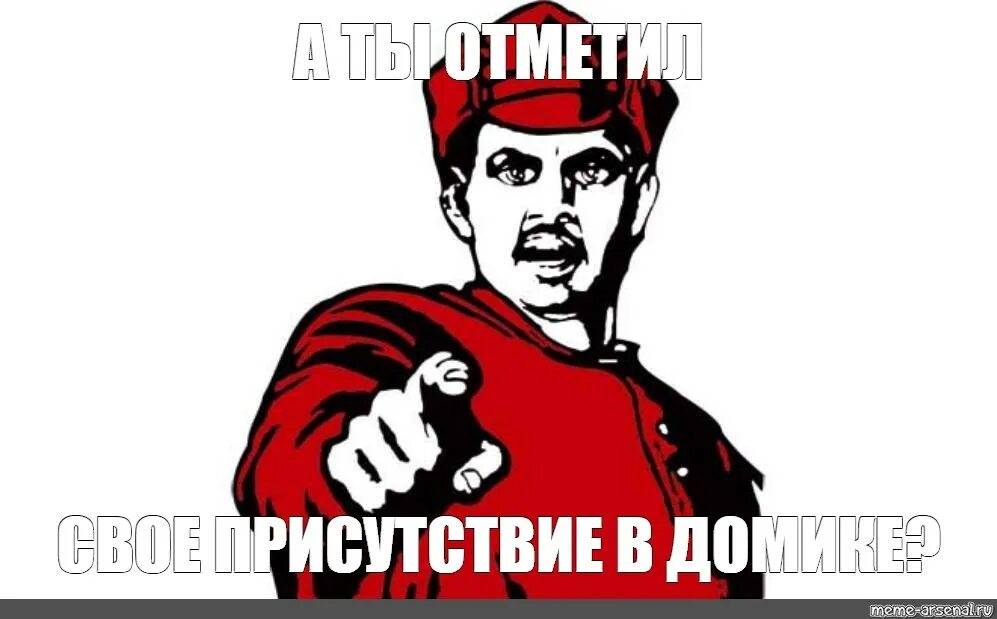 А ТЫ ОТМЕТИЛ

СВОЕ ПРИСУТСТВИЕ В ДОМИКЕ?

meme-arsenal.ru